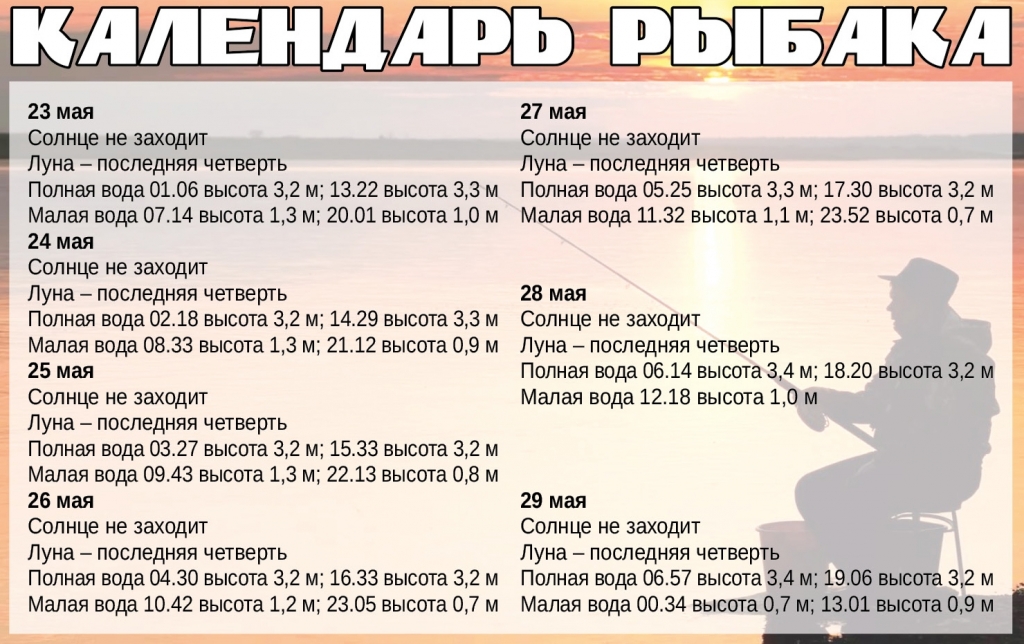 КАЛЕНДАРЬ РЫБАКА

23 мая
Солнце не заходит
Луна – последняя четверть
Полная вода 01.06 высота 3,2 м; 13.22 высота 3,3 м
Малая вода 07.14 высота 1,3 м; 20.01 высота 1,0 м

24 мая
Солнце не заходит
Луна – последняя четверть
Полная вода 02.18 высота 3,2 м; 14.29 высота 3,3 м
Малая вода 08.33 высота 1,3 м; 21.12 высота 0,9 м

25 мая
Солнце не заходит
Луна – последняя четверть
Полная вода 03.27 высота 3,2 м; 15.33 высота 3,2 м
Малая вода 09.43 высота 1,3 м; 22.13 высота 0,8 м

26 мая
Солнце не заходит
Луна – последняя четверть
Полная вода 04.30 высота 3,2 м; 16.33 высота 3,2 м
Малая вода 10.42 высота 1,2 м; 23.05 высота 0,7 м

27 мая
Солнце не заходит
Луна – последняя четверть
Полная вода 05.25 высота 3,3 м; 17.30 высота 3,2 м
Малая вода 11.32 высота 1,1 м; 23.52 высота 0,7 м

28 мая
Солнце не заходит
Луна – последняя четверть
Полная вода 06.14 высота 3,4 м; 18.20 высота 3,2 м
Малая вода 12.18 высота 1,0 м

29 мая
Солнце не заходит
Луна – последняя четверть
Полная вода 06.57 высота 3,4 м; 19.06 высота 3,2 м
Малая вода 00.34 высота 0,7 м; 13.01 высота 0,9 м